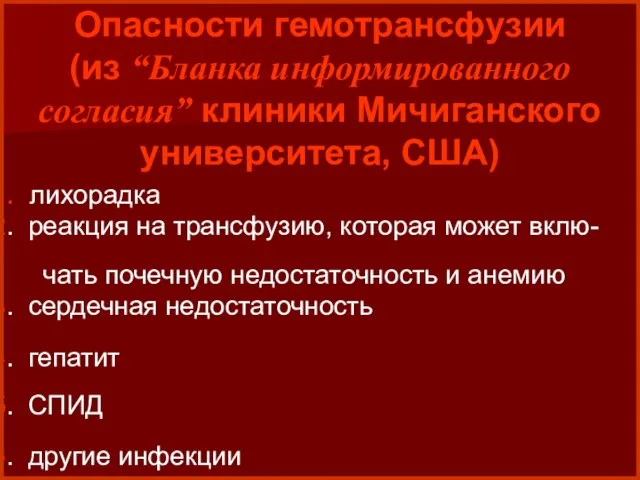 Опасности гемотрансфузии (из “Бланка информированного согласия” клиники Мичиганского университета, США)

. лихорадка
. реакция на трансфузию, которая может включать почечную недостаточность и анемию
. сердечная недостаточность
. гепатит
. СПИД
. другие инфекции